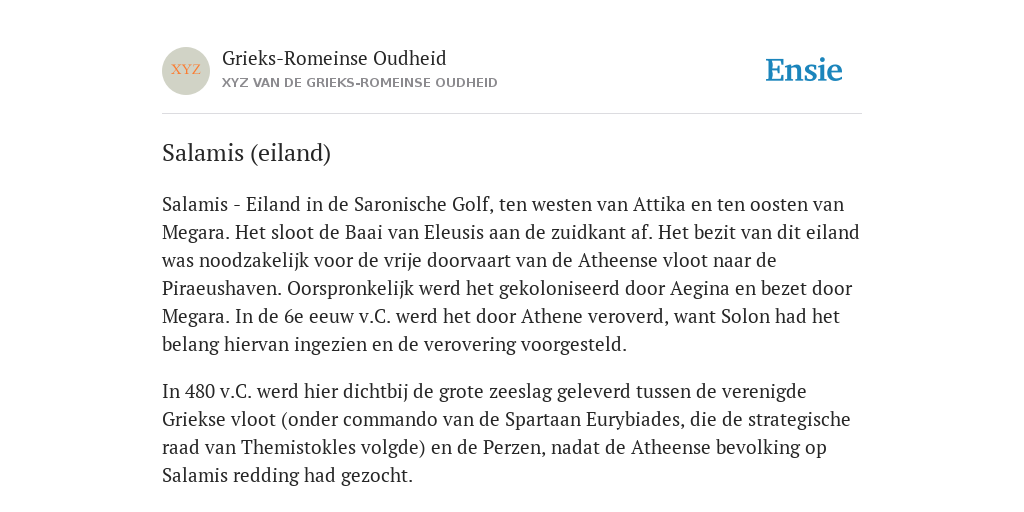 XYZ

Grieks-Romeinse Oudheid
XYZ VAN DE GRIEKS-ROMEINSE OUDHEID

Ensie

Salamis (eiland)

Salamis - Eiland in de Saronische Golf, ten westen van Attika en ten oosten van Megara. Het sloot de Baai van Eleusis aan de zuidkant af. Het bezit van dit eiland was noodzakelijk voor de vrije doorvaart van de Atheense vloot naar de Piraeushaven. Oorspronkelijk werd het gekoloniseerd door Aegina en bezet door Megara. In de 6e eeuw v.C. werd het door Athene veroverd, want Solon had het belang hiervan ingezien en de verovering voorgesteld.

In 480 v.C. werd hier dichtbij de grote zeeslag geleverd tussen de verenigde Griekse vloot (onder commando van de Spartaan Eurybiades, die de strategische raad van Themistokles volgde) en de Perzen, nadat de Atheense bevolking op Salamis redding had gezocht.